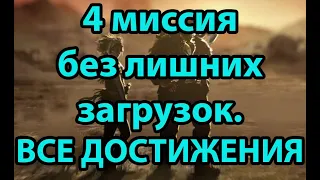 4 миссия
без лишних
загрузок.
ВСЕ ДОСТИЖЕНИЯ